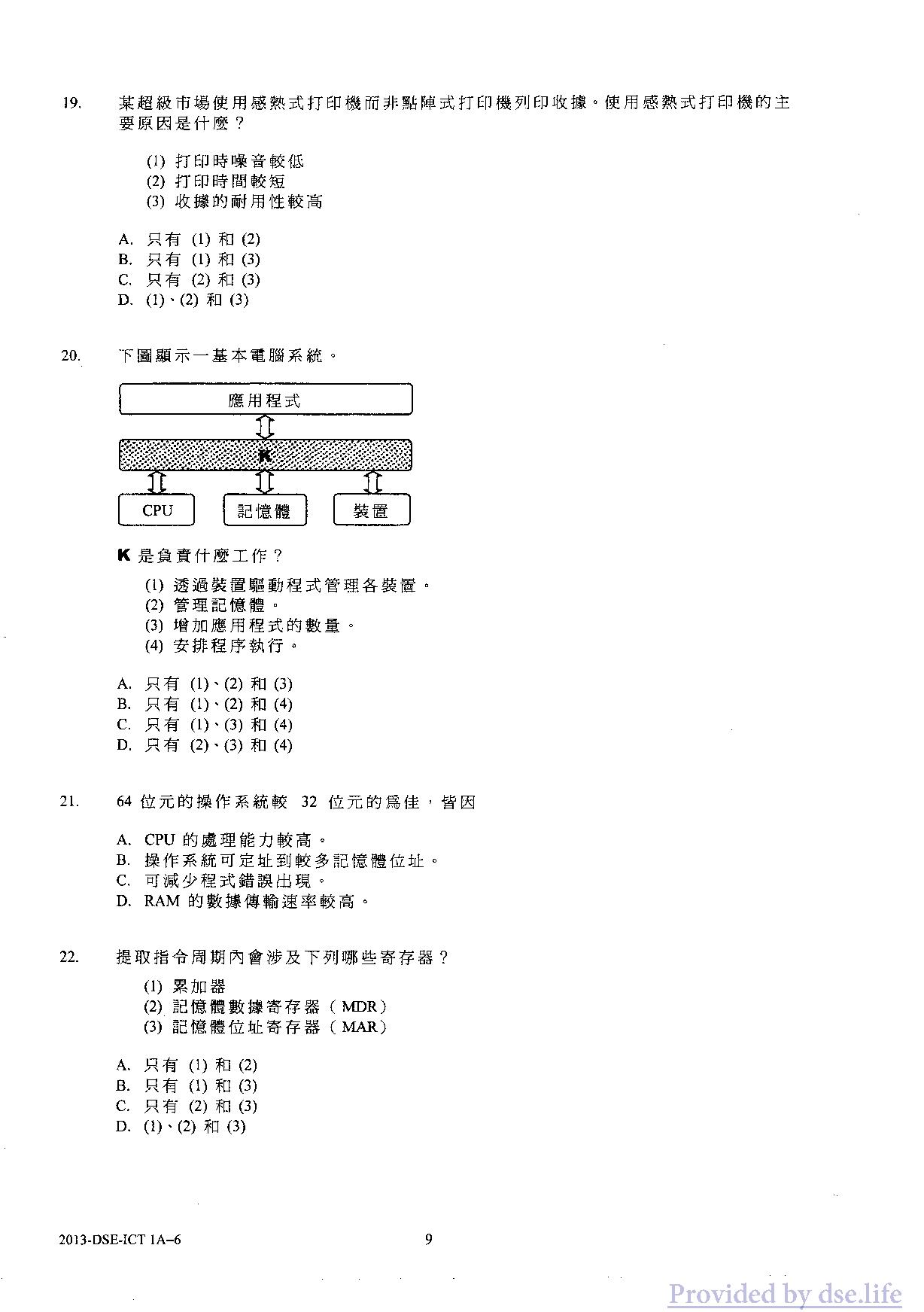 19. 某超級市場使用感熱式打印機而非點陣式打印機列印收據。使用感熱式打印機的主要原因是什麼？

(1) 打印時噪音較低
(2) 打印時間較短
(3) 收據的耐用性較高

A. 只有 (1) 和 (2)
B. 只有 (1) 和 (3)
C. 只有 (2) 和 (3)
D. (1)、(2) 和 (3)

20. 下圖顯示一基本電腦系統。

應用程式
K
CPU
記憶體
裝置

K 是負責什麼工作？

(1) 透過裝置驅動程式管理各裝置。
(2) 管理記憶體。
(3) 增加應用程式的數量。
(4) 安排程序執行。

A. 只有 (1)、(2) 和 (3)
B. 只有 (1)、(2) 和 (4)
C. 只有 (1)、(3) 和 (4)
D. 只有 (2)、(3) 和 (4)

21. 64 位元的操作系統較 32 位元的為佳，皆因

A. CPU 的處理能力較高。
B. 操作系統可定址到較多記憶體位址。
C. 可減少程式錯誤出現。
D. RAM 的數據傳輸速率較高。

22. 提取指令周期內會涉及下列哪些寄存器？

(1) 累加器
(2) 記憶體數據寄存器（MDR）
(3) 記憶體位址寄存器（MAR）

A. 只有 (1) 和 (2)
B. 只有 (1) 和 (3)
C. 只有 (2) 和 (3)
D. (1)、(2) 和 (3)

2013-DSE-ICT 1A–6 9

Provided by dse.life